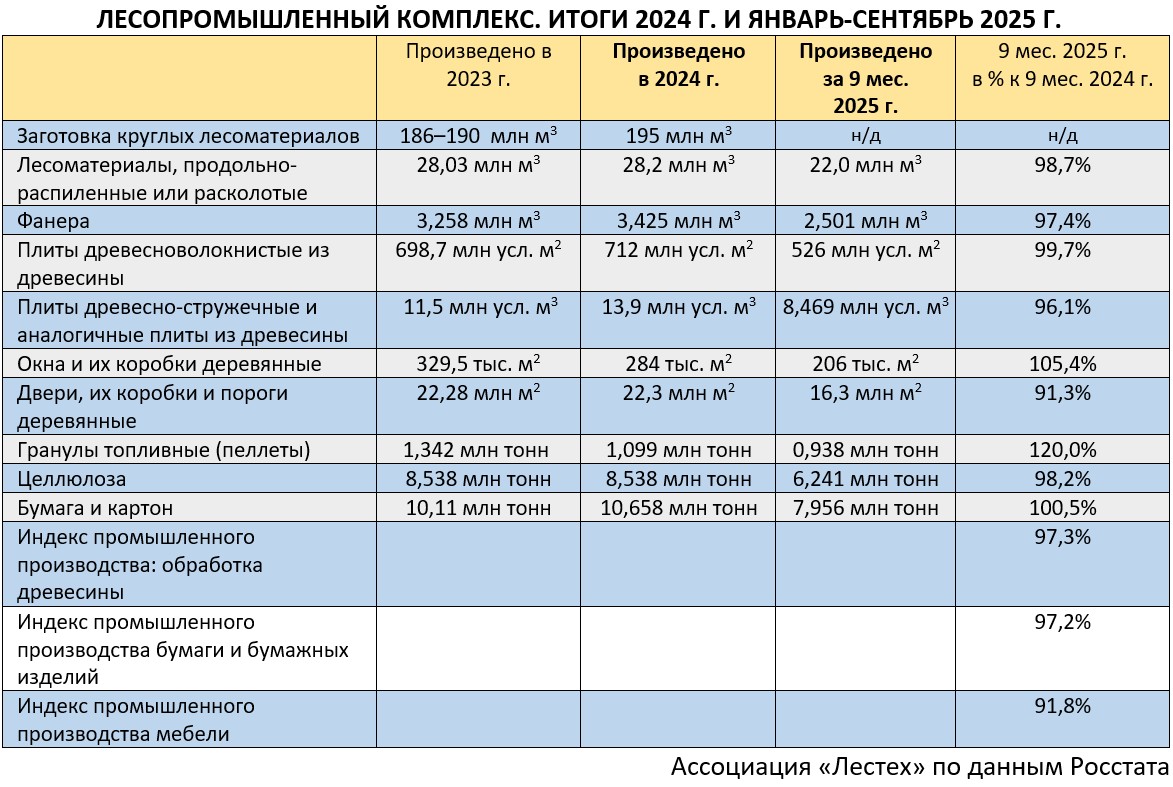 ЛЕСОПРОМЫШЛЕННЫЙ КОМПЛЕКС. ИТОГИ 2024 Г. И ЯНВАРЬ-СЕНТЯБРЬ 2025 Г.

| | Произведено в 2023 г. | Произведено в 2024 г. | Произведено за 9 мес. 2025 г. | 9 мес. 2025 г. в % к 9 мес. 2024 г. |
|---|---|---|---|---|
| Заготовка круглых лесоматериалов | 186–190 млн м$^3$ | 195 млн м$^3$ | н/д | н/д |
| Лесоматериалы, продольно-распиленные или расколотые | 28,03 млн м$^3$ | 28,2 млн м$^3$ | 22,0 млн м$^3$ | 98,7% |
| Фанера | 3,258 млн м$^3$ | 3,425 млн м$^3$ | 2,501 млн м$^3$ | 97,4% |
| Плиты древесноволокнистые из древесины | 698,7 млн усл. м$^2$ | 712 млн усл. м$^2$ | 526 млн усл. м$^2$ | 99,7% |
| Плиты древесно-стружечные и аналогичные плиты из древесины | 11,5 млн усл. м$^3$ | 13,9 млн усл. м$^3$ | 8,469 млн усл. м$^3$ | 96,1% |
| Окна и их коробки деревянные | 329,5 тыс. м$^2$ | 284 тыс. м$^2$ | 206 тыс. м$^2$ | 105,4% |
| Двери, их коробки и пороги деревянные | 22,28 млн м$^2$ | 22,3 млн м$^2$ | 16,3 млн м$^2$ | 91,3% |
| Гранулы топливные (пеллеты) | 1,342 млн тонн | 1,099 млн тонн | 0,938 млн тонн | 120,0% |
| Целлюлоза | 8,538 млн тонн | 8,538 млн тонн | 6,241 млн тонн | 98,2% |
| Бумага и картон | 10,11 млн тонн | 10,658 млн тонн | 7,956 млн тонн | 100,5% |
| Индекс промышленного производства: обработка древесины | | | | 97,3% |
| Индекс промышленного производства бумаги и бумажных изделий | | | | 97,2% |
| Индекс промышленного производства мебели | | | | 91,8% |

Ассоциация «Лестех» по данным Росстата